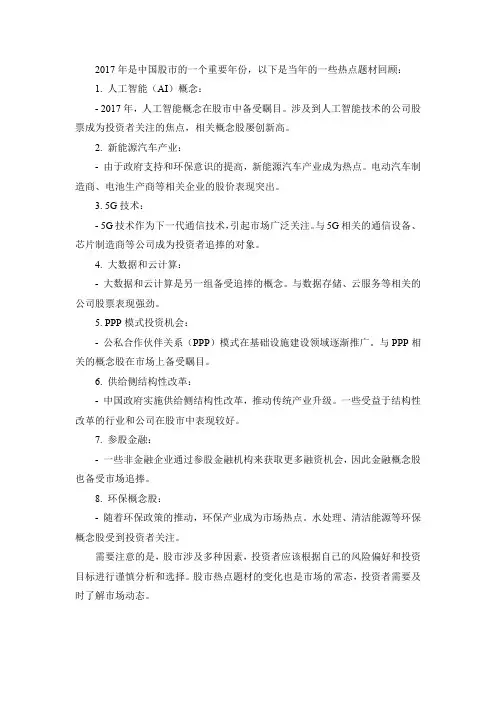 2017 年是中国股市的一个重要年份，以下是当年的一些热点题材回顾：

1. 人工智能（AI）概念：

- 2017 年，人工智能概念在股市中备受瞩目。涉及到人工智能技术的公司股票成为投资者关注的焦点，相关概念股屡创新高。

2. 新能源汽车产业：

- 由于政府支持和环保意识的提高，新能源汽车产业成为热点。电动汽车制造商、电池生产商等相关企业的股价表现突出。

3. 5G 技术：

- 5G 技术作为下一代通信技术，引起市场广泛关注。与 5G 相关的通信设备、芯片制造商等公司成为投资者追捧的对象。

4. 大数据和云计算：

- 大数据和云计算是另一组备受追捧的概念。与数据存储、云服务等相关的公司股票表现强劲。

5. PPP 模式投资机会：

- 公私合作伙伴关系（PPP）模式在基础设施建设领域逐渐推广。与 PPP 相关的概念股在市场上备受瞩目。

6. 供给侧结构性改革：

- 中国政府实施供给侧结构性改革，推动传统产业升级。一些受益于结构性改革的行业和公司在股市中表现较好。

7. 参股金融：

- 一些非金融企业通过参股金融机构来获取更多融资机会，因此金融概念股也备受市场追捧。

8. 环保概念股：

- 随着环保政策的推动，环保产业成为市场热点。水处理、清洁能源等环保概念股受到投资者关注。

需要注意的是，股市涉及多种因素，投资者应该根据自己的风险偏好和投资目标进行谨慎分析和选择。股市热点题材的变化也是市场的常态，投资者需要及时了解市场动态。